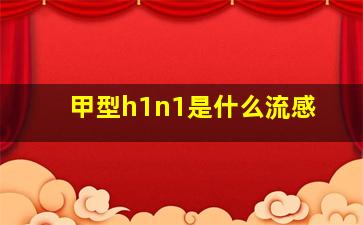 甲型h1n1是什么流感